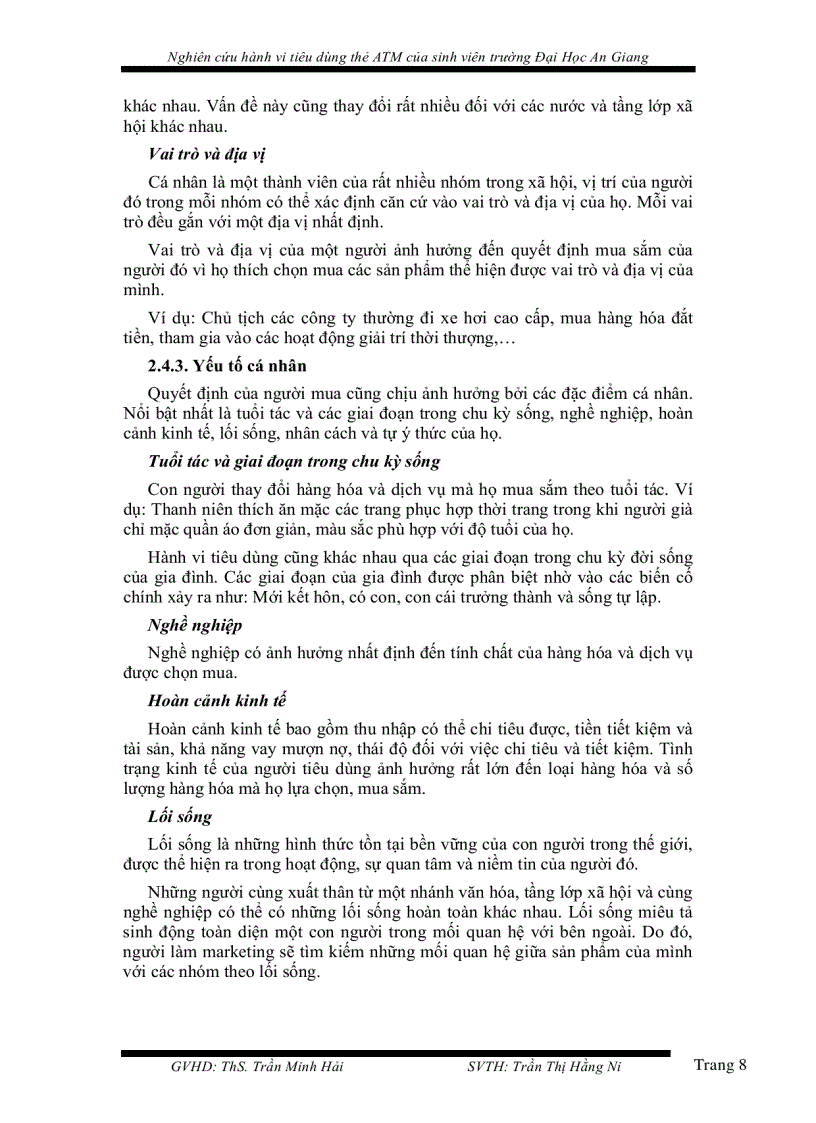 Nghiên cứu hành vi tiêu dùng thẻ ATM của sinh viên trường Đại Học An Giang

khác nhau. Vấn đề này cũng thay đổi rất nhiều đối với các nước và tầng lớp xã hội khác nhau.

Vai trò và địa vị

Cá nhân là một thành viên của rất nhiều nhóm trong xã hội, vị trí của người đó trong mỗi nhóm có thể xác định căn cứ vào vai trò và địa vị của họ. Mỗi vai trò đều gắn với một địa vị nhất định.

Vai trò và địa vị của một người ảnh hưởng đến quyết định mua sắm của người đó vì họ thích chọn mua các sản phẩm thể hiện được vai trò và địa vị của mình.

Ví dụ: Chủ tịch các công ty thường đi xe hơi cao cấp, mua hàng hóa đắt tiền, tham gia vào các hoạt động giải trí thời thượng,…

2.4.3. Yếu tố cá nhân

Quyết định của người mua cũng chịu ảnh hưởng bởi các đặc điểm cá nhân. Nổi bật nhất là tuổi tác và các giai đoạn trong chu kỳ sống, nghề nghiệp, hoàn cảnh kinh tế, lối sống, nhân cách và tự ý thức của họ.

Tuổi tác và giai đoạn trong chu kỳ sống

Con người thay đổi hàng hóa và dịch vụ mà họ mua sắm theo tuổi tác. Ví dụ: Thanh niên thích ăn mặc các trang phục hợp thời trang trong khi người già chỉ mặc quần áo đơn giản, màu sắc phù hợp với độ tuổi của họ.

Hành vi tiêu dùng cũng khác nhau qua các giai đoạn trong chu kỳ đời sống của gia đình. Các giai đoạn của gia đình được phân biệt nhờ vào các biến cố chính xảy ra như: Mới kết hôn, có con, con cái trưởng thành và sống tự lập.

Nghề nghiệp

Nghề nghiệp có ảnh hưởng nhất định đến tính chất của hàng hóa và dịch vụ được chọn mua.

Hoàn cảnh kinh tế

Hoàn cảnh kinh tế bao gồm thu nhập có thể chi tiêu được, tiền tiết kiệm và tài sản, khả năng vay mượn nợ, thái độ đối với việc chi tiêu và tiết kiệm. Tình trạng kinh tế của người tiêu dùng ảnh hưởng rất lớn đến loại hàng hóa và số lượng hàng hóa mà họ lựa chọn, mua sắm.

Lối sống

Lối sống là những hình thức tồn tại bền vững của con người trong thế giới, được thể hiện ra trong hoạt động, sự quan tâm và niềm tin của người đó.

Những người cùng xuất thân từ một nhánh văn hóa, tầng lớp xã hội và cùng nghề nghiệp có thể có những lối sống hoàn toàn khác nhau. Lối sống miêu tả sinh động toàn diện một con người trong mối quan hệ với bên ngoài. Do đó, người làm marketing sẽ tìm kiếm những mối quan hệ giữa sản phẩm của mình với các nhóm theo lối sống.

GVHD: ThS. Trần Minh Hải SVTH: Trần Thị Hằng Ni Trang 8